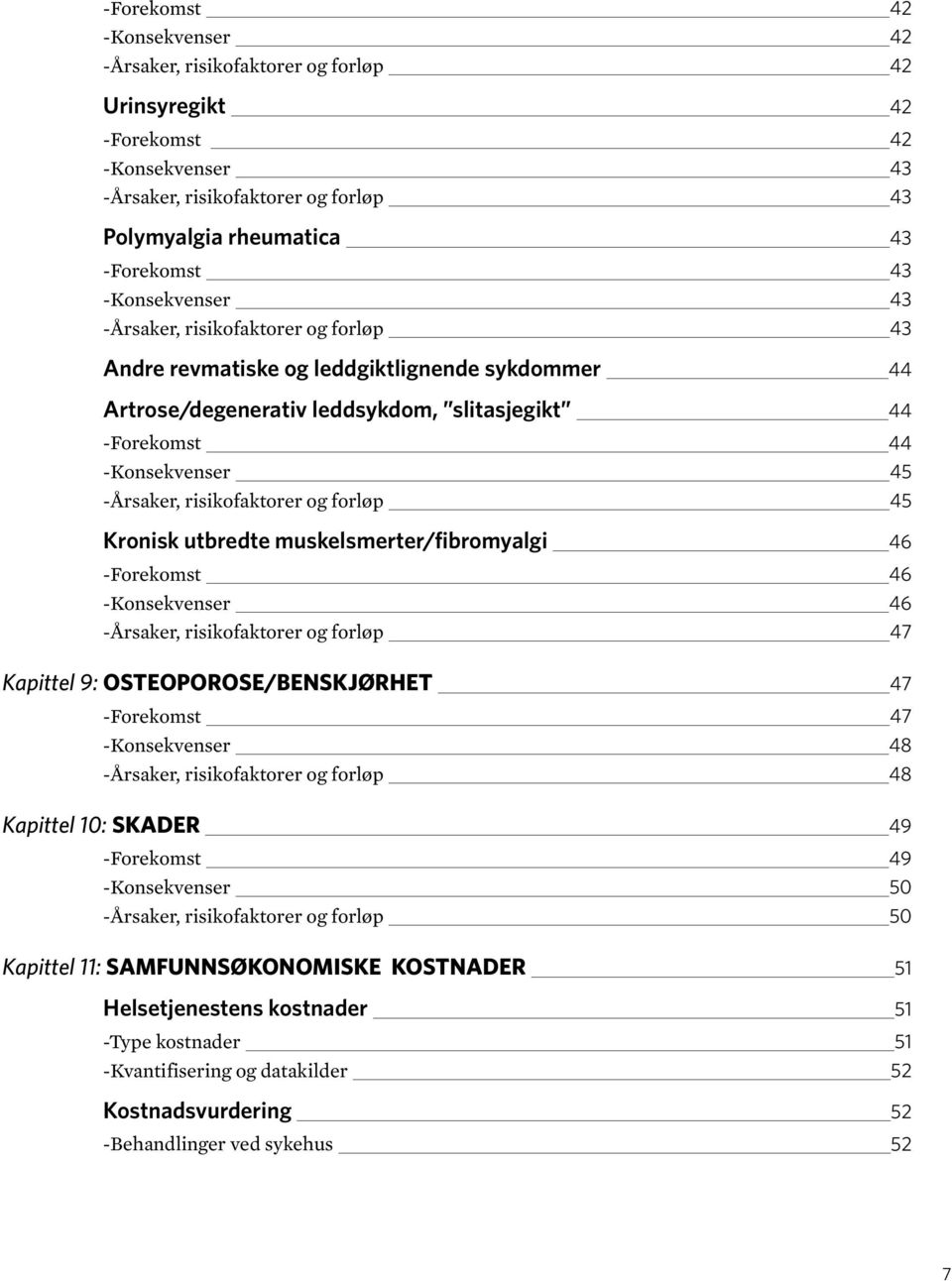 -Forekomst 42
-Konsekvenser 42
-Årsaker, risikofaktorer og forløp 42

Urinsyregikt 42
-Forekomst 42
-Konsekvenser 43
-Årsaker, risikofaktorer og forløp 43

Polymyalgia rheumatica 43
-Forekomst 43
-Konsekvenser 43
-Årsaker, risikofaktorer og forløp 43

Andre revmatiske og leddgiktlignende sykdommer 44

Artrose/degenerativ leddsykdom, "slitasjegikt" 44
-Forekomst 44
-Konsekvenser 45
-Årsaker, risikofaktorer og forløp 45

Kronisk utbredte muskelsmerter/fibromyalgi 46
-Forekomst 46
-Konsekvenser 46
-Årsaker, risikofaktorer og forløp 47

Kapittel 9: OSTEOPOROSE/BENSKJØRHET 47
-Forekomst 47
-Konsekvenser 48
-Årsaker, risikofaktorer og forløp 48

Kapittel 10: SKADER 49
-Forekomst 49
-Konsekvenser 50
-Årsaker, risikofaktorer og forløp 50

Kapittel 11: SAMFUNNSØKONOMISKE KOSTNADER 51

Helsetjenestens kostnader 51
-Type kostnader 51
-Kvantifisering og datakilder 52

Kostnadsvurdering 52
-Behandlinger ved sykehus 52

7